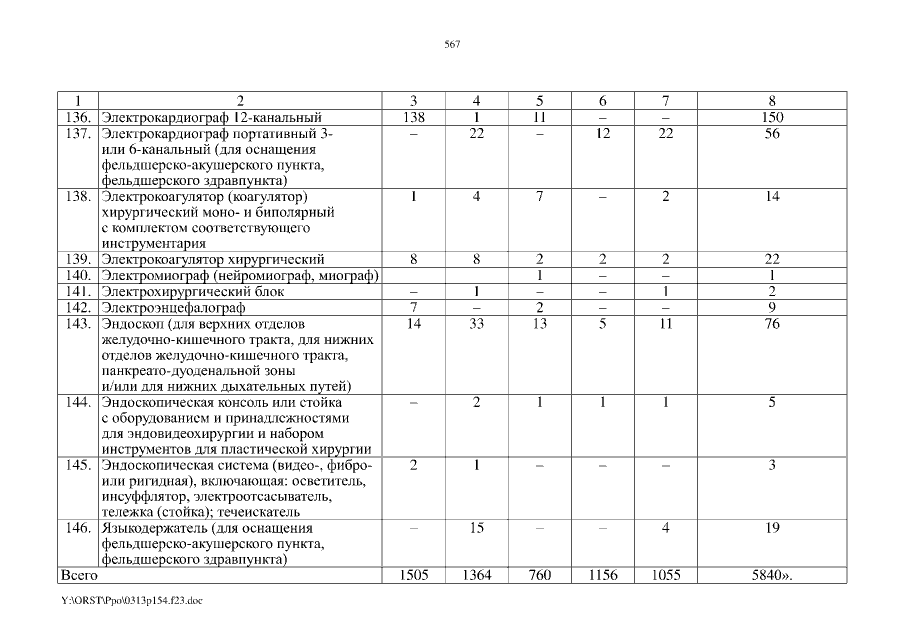 567

| 1 | 2 | 3 | 4 | 5 | 6 | 7 | 8 |
|---|---|---|---|---|---|---|---|
| 136. | Электрокардиограф 12-канальный | 138 | 1 | 11 | – | – | 150 |
| 137. | Электрокардиограф портативный 3- или 6-канальный (для оснащения фельдшерско-акушерского пункта, фельдшерского здравпункта) | – | 22 | – | 12 | 22 | 56 |
| 138. | Электрокоагулятор (коагулятор) хирургический моно- и биполярный с комплектом соответствующего инструментария | 1 | 4 | 7 | – | 2 | 14 |
| 139. | Электрокоагулятор хирургический | 8 | 8 | 2 | 2 | 2 | 22 |
| 140. | Электромиограф (нейромиограф, миограф) | | | 1 | – | – | 1 |
| 141. | Электрохирургический блок | – | 1 | – | – | 1 | 2 |
| 142. | Электроэнцефалограф | 7 | – | 2 | – | – | 9 |
| 143. | Эндоскоп (для верхних отделов желудочно-кишечного тракта, для нижних отделов желудочно-кишечного тракта, панкреато-дуоденальной зоны и/или для нижних дыхательных путей) | 14 | 33 | 13 | 5 | 11 | 76 |
| 144. | Эндоскопическая консоль или стойка с оборудованием и принадлежностями для эндовидеохирургии и набором инструментов для пластической хирургии | – | 2 | 1 | 1 | 1 | 5 |
| 145. | Эндоскопическая система (видео-, фибро- или ригидная), включающая: осветитель, инсуффлятор, электроотсасыватель, тележка (стойка); течеискатель | 2 | 1 | – | – | – | 3 |
| 146. | Языкодержатель (для оснащения фельдшерско-акушерского пункта, фельдшерского здравпункта) | – | 15 | – | – | 4 | 19 |
| Всего | | 1505 | 1364 | 760 | 1156 | 1055 | 5840». |

Y:\ORST\Ppo\0313p154.f23.doc